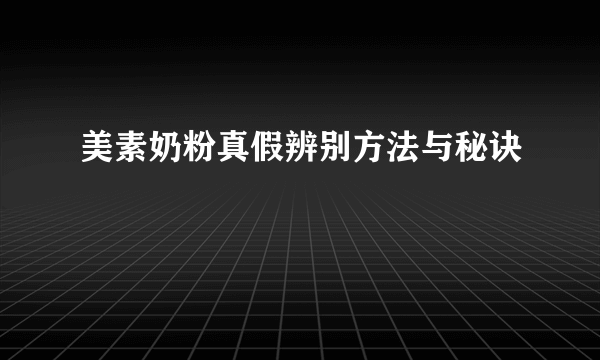 美素奶粉真假辨别方法与秘诀